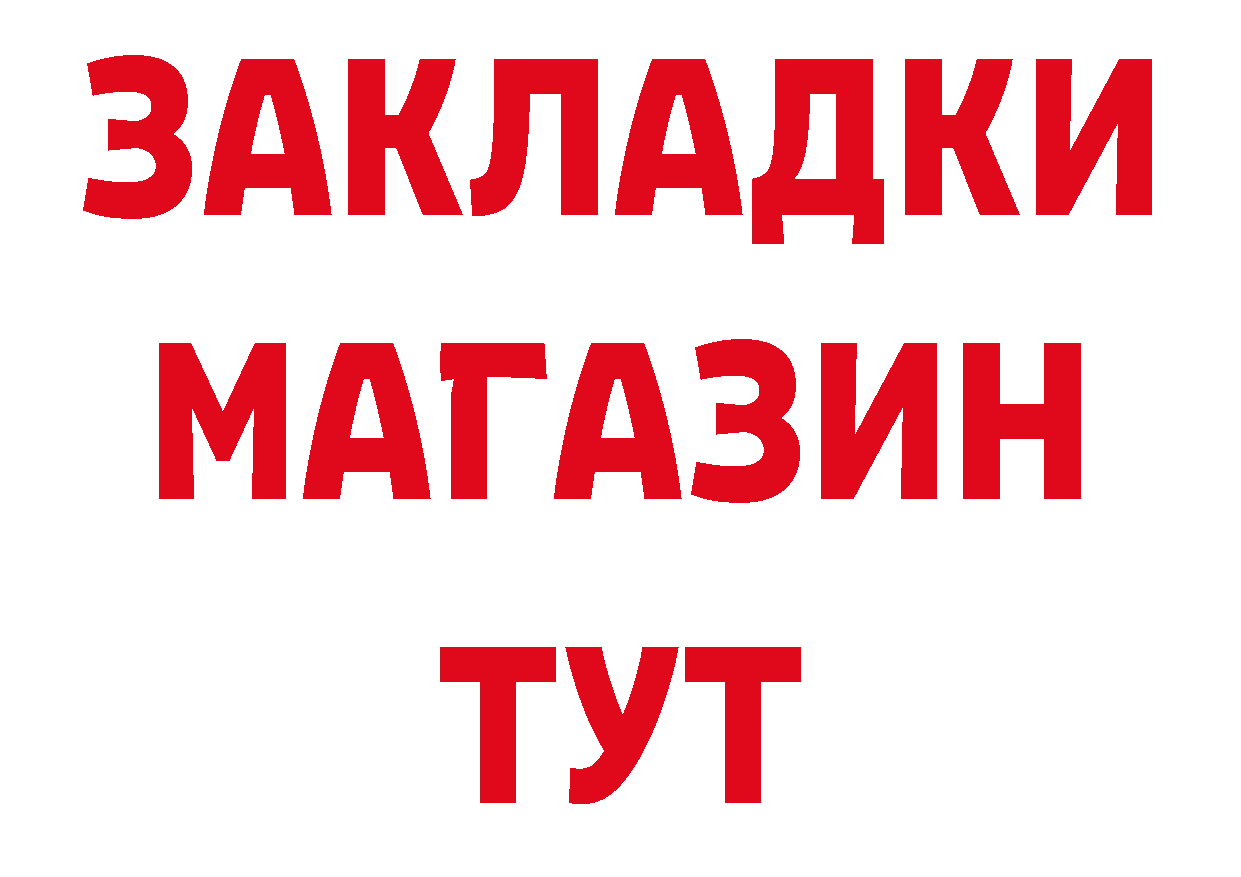 ЗАКЛАДКИ
МАГАЗИН
ТУТ